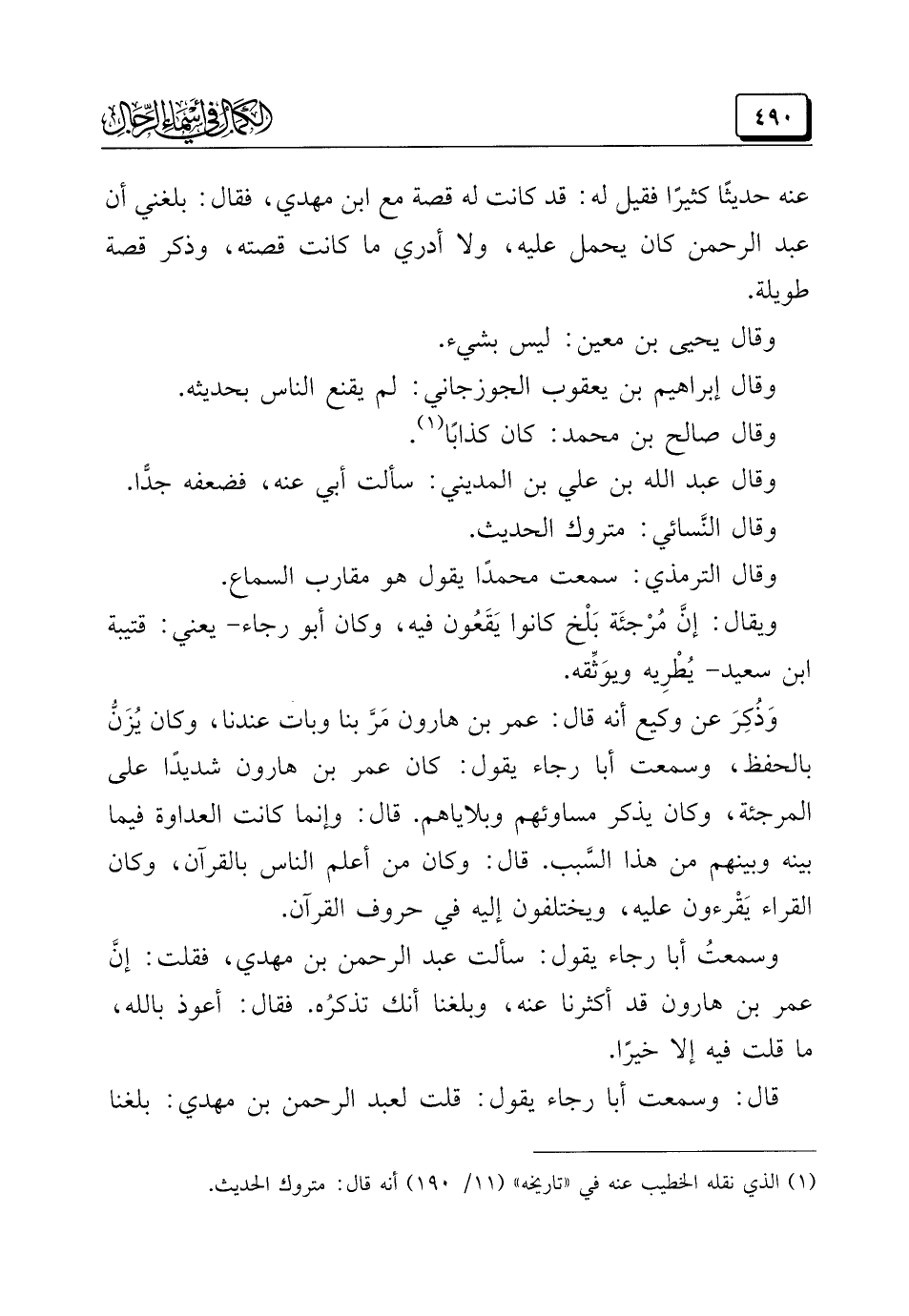 ٤٩٠

الكمال في أسماء الرجال

عنه حديثًا كثيرًا فقيل له: قد كانت له قصة مع ابن مهدي، فقال: بلغني أن عبد الرحمن كان يحمل عليه، ولا أدري ما كانت قصته، وذكر قصة طويلة.

وقال يحيى بن معين: ليس بشيء.

وقال إبراهيم بن يعقوب الجوزجاني: لم يقنع الناس بحديثه.

وقال صالح بن محمد: كان كذابًا$^{(١)}$.

وقال عبد الله بن علي بن المديني: سألت أبي عنه، فضعفه جدًّا.

وقال النَّسائي: متروك الحديث.

وقال الترمذي: سمعت محمدًا يقول هو مقارب السماع.

ويقال: إنَّ مُرْجئَة بَلْخ كانوا يَقَعُون فيه، وكان أبو رجاء- يعني: قتيبة ابن سعيد- يُطْرِيه ويوَثِّقه.

وَذُكِرَ عن وكيع أنه قال: عمر بن هارون مَرَّ بنا وبات عندنا، وكان يُزَنُّ بالحفظ، وسمعت أبا رجاء يقول: كان عمر بن هارون شديدًا على المرجئة، وكان يذكر مساوئهم وبلاياهم. قال: وإنما كانت العداوة فيما بينه وبينهم من هذا السَّبب. قال: وكان من أعلم الناس بالقرآن، وكان القراء يَقْرءون عليه، ويختلفون إليه في حروف القرآن.

وسمعتُ أبا رجاء يقول: سألت عبد الرحمن بن مهدي، فقلت: إنَّ عمر بن هارون قد أكثرنا عنه، وبلغنا أنك تذكرُه. فقال: أعوذ بالله، ما قلت فيه إلا خيرًا.

قال: وسمعت أبا رجاء يقول: قلت لعبد الرحمن بن مهدي: بلغنا

(١) الذي نقله الخطيب عنه في «تاريخه» (١١/ ١٩٠) أنه قال: متروك الحديث.